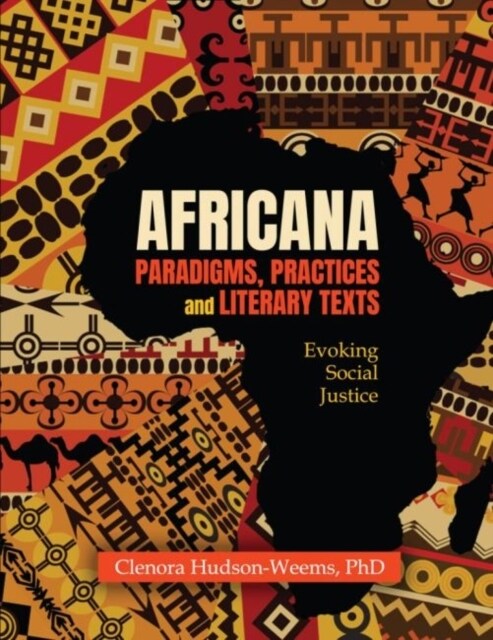 AFRICANA
PARADIGMS, PRACTICES and LITERARY TEXTS

Evoking Social Justice

Clenora Hudson-Weems, PhD